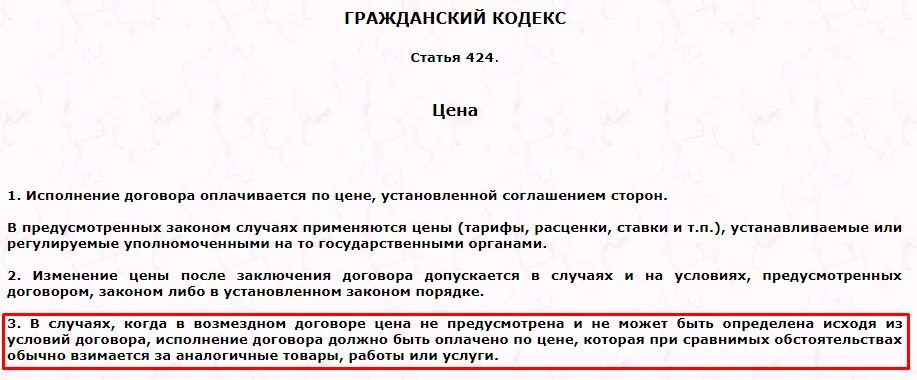 ГРАЖДАНСКИЙ КОДЕКС

Статья 424.

Цена

1. Исполнение договора оплачивается по цене, установленной соглашением сторон.

В предусмотренных законом случаях применяются цены (тарифы, расценки, ставки и т.п.), устанавливаемые или регулируемые уполномоченными на то государственными органами.

2. Изменение цены после заключения договора допускается в случаях и на условиях, предусмотренных договором, законом либо в установленном законом порядке.

3. В случаях, когда в возмездном договоре цена не предусмотрена и не может быть определена исходя из условий договора, исполнение договора должно быть оплачено по цене, которая при сравнимых обстоятельствах обычно взимается за аналогичные товары, работы или услуги.